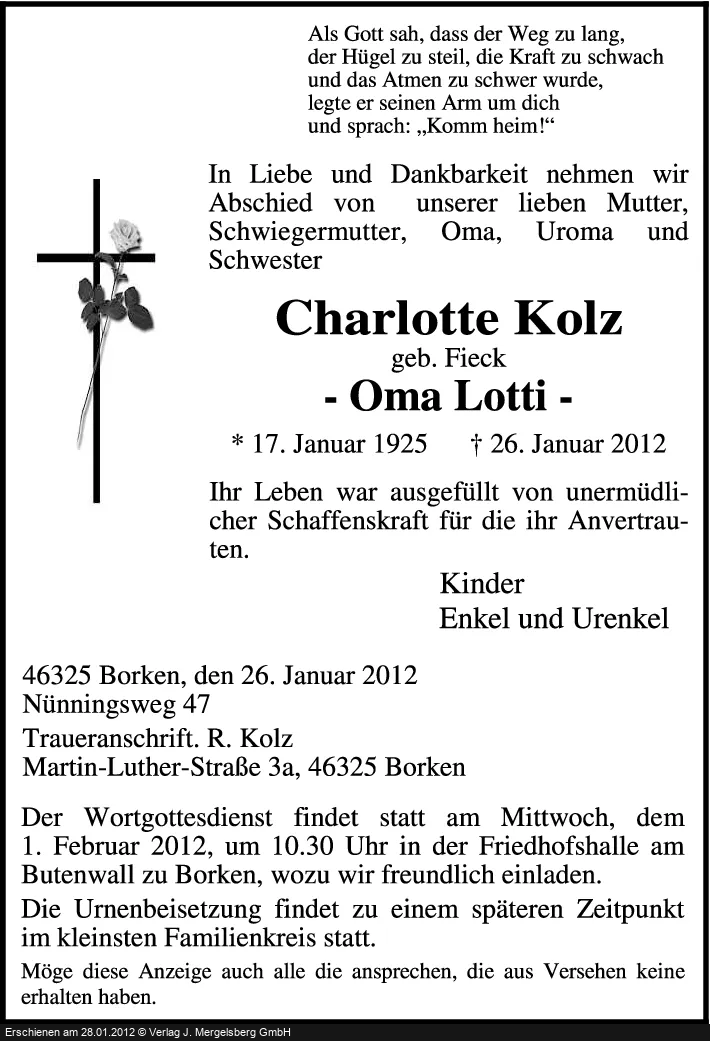 Als Gott sah, dass der Weg zu lang, der Hügel zu steil, die Kraft zu schwach und das Atmen zu schwer wurde, legte er seinen Arm um dich und sprach: „Komm heim!“

In Liebe und Dankbarkeit nehmen wir Abschied von unserer lieben Mutter, Schwiegermutter, Oma, Uroma und Schwester

Charlotte Kolz
geb. Fieck
- Oma Lotti -

* 17. Januar 1925 † 26. Januar 2012

Ihr Leben war ausgefüllt von unermüdlicher Schaffenskraft für die ihr Anvertrauten.

Kinder
Enkel und Urenkel

46325 Borken, den 26. Januar 2012
Nünningsweg 47

Traueranschrift. R. Kolz
Martin-Luther-Straße 3a, 46325 Borken

Der Wortgottesdienst findet statt am Mittwoch, dem 1. Februar 2012, um 10.30 Uhr in der Friedhofshalle am Butenwall zu Borken, wozu wir freundlich einladen.

Die Urnenbeisetzung findet zu einem späteren Zeitpunkt im kleinsten Familienkreis statt.

Möge diese Anzeige auch alle die ansprechen, die aus Versehen keine erhalten haben.

Erschienen am 28.01.2012 © Verlag J. Mergelsberg GmbH